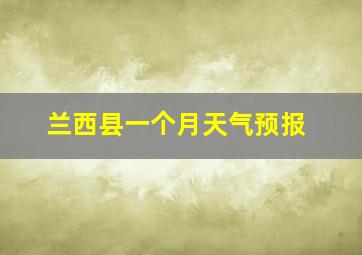 兰西县一个月天气预报